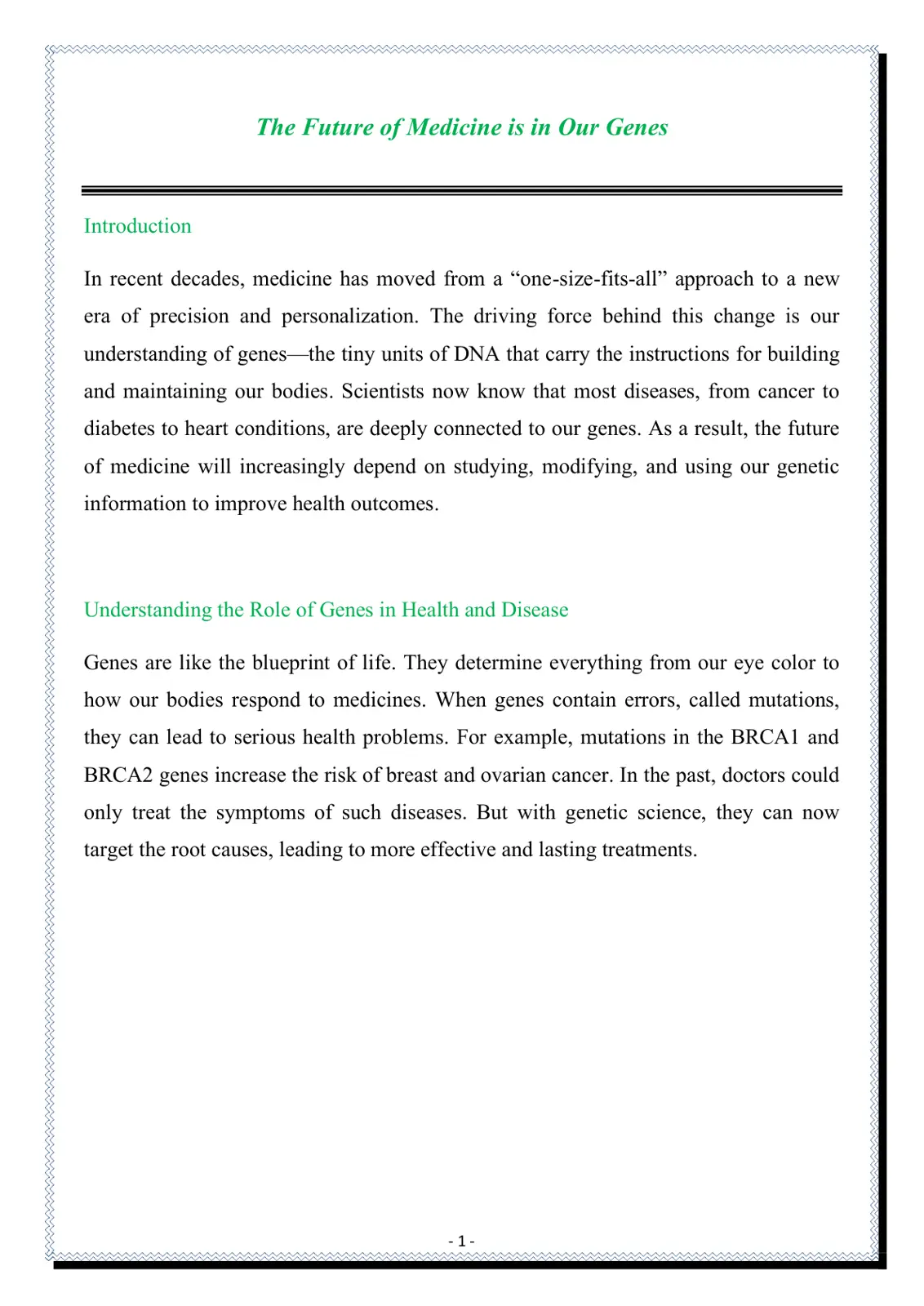 The Future of Medicine is in Our Genes

Introduction

In recent decades, medicine has moved from a "one-size-fits-all" approach to a new era of precision and personalization. The driving force behind this change is our understanding of genes—the tiny units of DNA that carry the instructions for building and maintaining our bodies. Scientists now know that most diseases, from cancer to diabetes to heart conditions, are deeply connected to our genes. As a result, the future of medicine will increasingly depend on studying, modifying, and using our genetic information to improve health outcomes.

Understanding the Role of Genes in Health and Disease

Genes are like the blueprint of life. They determine everything from our eye color to how our bodies respond to medicines. When genes contain errors, called mutations, they can lead to serious health problems. For example, mutations in the BRCA1 and BRCA2 genes increase the risk of breast and ovarian cancer. In the past, doctors could only treat the symptoms of such diseases. But with genetic science, they can now target the root causes, leading to more effective and lasting treatments.

- 1 -